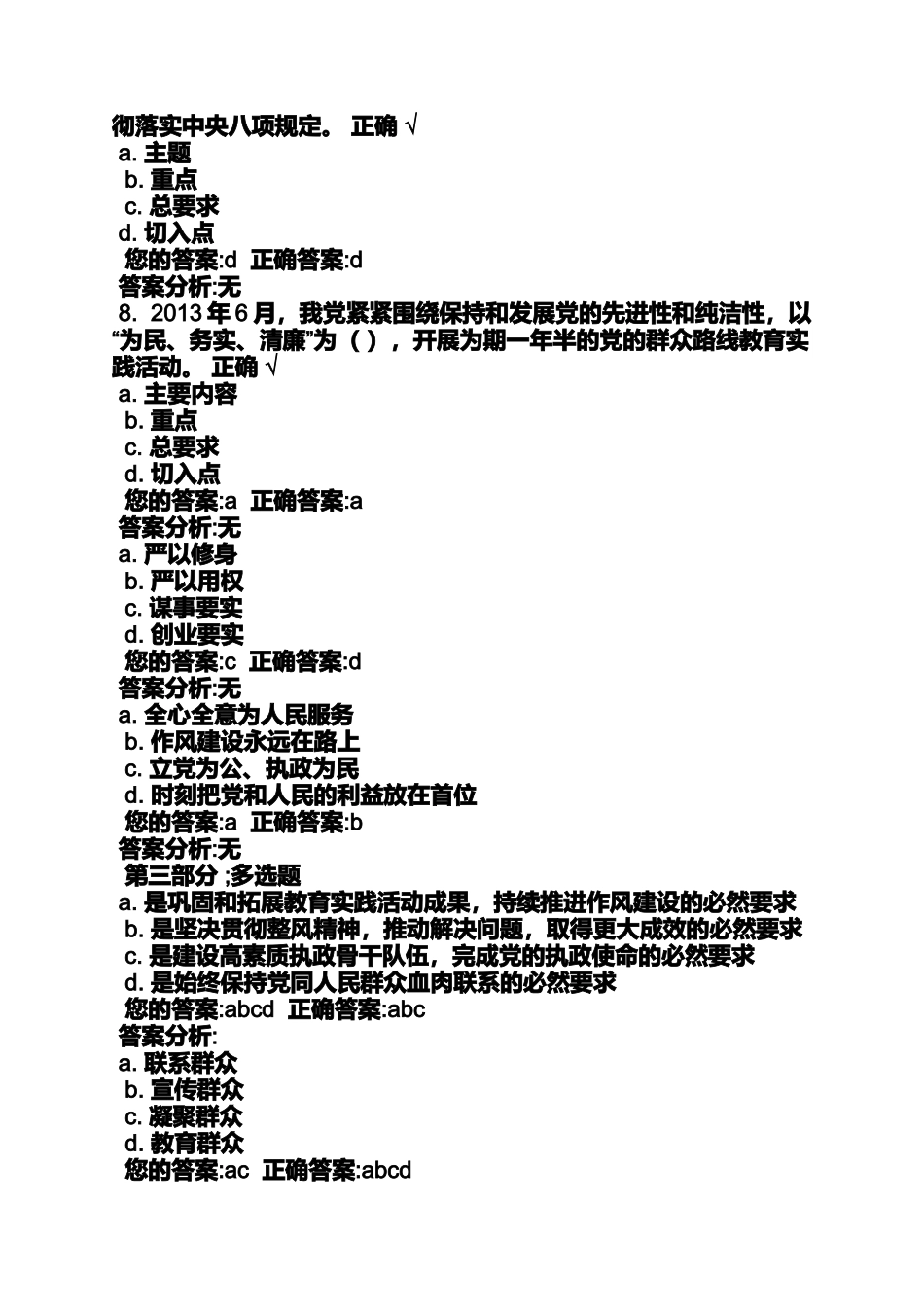 彻落实中央八项规定。 正确 √
a. 主题
b. 重点
c. 总要求
d. 切入点
您的答案:d 正确答案:d
答案分析:无
8. 2013 年 6 月，我党紧紧围绕保持和发展党的先进性和纯洁性，以“为民、务实、清廉”为（ ），开展为期一年半的党的群众路线教育实践活动。 正确 √
a. 主要内容
b. 重点
c. 总要求
d. 切入点
您的答案:a 正确答案:a
答案分析:无
a. 严以修身
b. 严以用权
c. 谋事要实
d. 创业要实
您的答案:c 正确答案:d
答案分析:无
a. 全心全意为人民服务
b. 作风建设永远在路上
c. 立党为公、执政为民
d. 时刻把党和人民的利益放在首位
您的答案:a 正确答案:b
答案分析:无
第三部分 ;多选题
a. 是巩固和拓展教育实践活动成果，持续推进作风建设的必然要求
b. 是坚决贯彻整风精神，推动解决问题，取得更大成效的必然要求
c. 是建设高素质执政骨干队伍，完成党的执政使命的必然要求
d. 是始终保持党同人民群众血肉联系的必然要求
您的答案:abcd 正确答案:abc
答案分析:
a. 联系群众
b. 宣传群众
c. 凝聚群众
d. 教育群众
您的答案:ac 正确答案:abcd